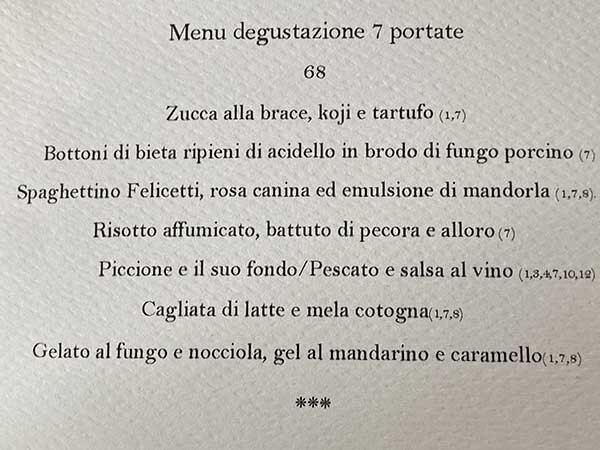 Menu degustazione 7 portate

68

Zucca alla brace, koji e tartufo (1,7)

Bottoni di bieta ripieni di acidello in brodo di fungo porcino (7)

Spaghettino Felicetti, rosa canina ed emulsione di mandorla (1,7,8).

Risotto affumicato, battuto di pecora e alloro (7)

Piccione e il suo fondo/Pescato e salsa al vino (1,3,4,7,10,12)

Cagliata di latte e mela cotogna(1,7,8)

Gelato al fungo e nocciola, gel al mandarino e caramello(1,7,8)

***